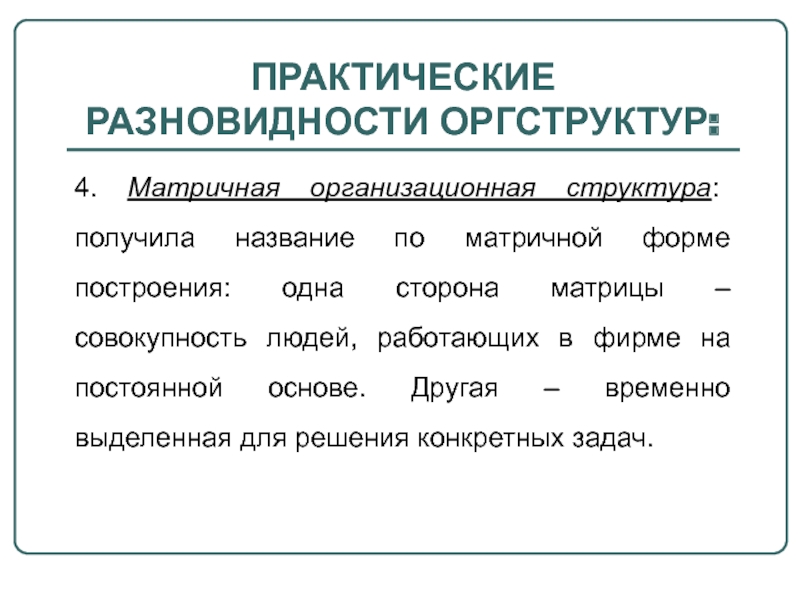 ПРАКТИЧЕСКИЕ РАЗНОВИДНОСТИ ОРГСТРУКТУР:

4. Матричная организационная структура: получила название по матричной форме построения: одна сторона матрицы – совокупность людей, работающих в фирме на постоянной основе. Другая – временно выделенная для решения конкретных задач.